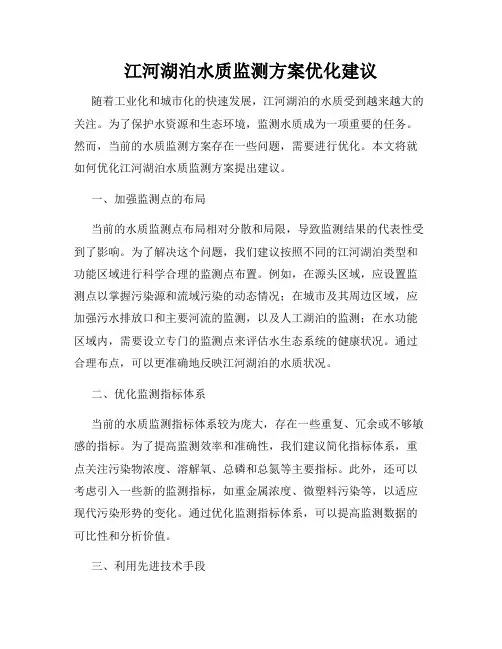 江河湖泊水质监测方案优化建议

随着工业化和城市化的快速发展，江河湖泊的水质受到越来越大的关注。为了保护水资源和生态环境，监测水质成为一项重要的任务。然而，当前的水质监测方案存在一些问题，需要进行优化。本文将就如何优化江河湖泊水质监测方案提出建议。

一、加强监测点的布局

当前的水质监测点布局相对分散和局限，导致监测结果的代表性受到了影响。为了解决这个问题，我们建议按照不同的江河湖泊类型和功能区域进行科学合理的监测点布置。例如，在源头区域，应设置监测点以掌握污染源和流域污染的动态情况；在城市及其周边区域，应加强污水排放口和主要河流的监测，以及人工湖泊的监测；在水功能区域内，需要设立专门的监测点来评估水生态系统的健康状况。通过合理布点，可以更准确地反映江河湖泊的水质状况。

二、优化监测指标体系

当前的水质监测指标体系较为庞大，存在一些重复、冗余或不够敏感的指标。为了提高监测效率和准确性，我们建议简化指标体系，重点关注污染物浓度、溶解氧、总磷和总氮等主要指标。此外，还可以考虑引入一些新的监测指标，如重金属浓度、微塑料污染等，以适应现代污染形势的变化。通过优化监测指标体系，可以提高监测数据的可比性和分析价值。

三、利用先进技术手段